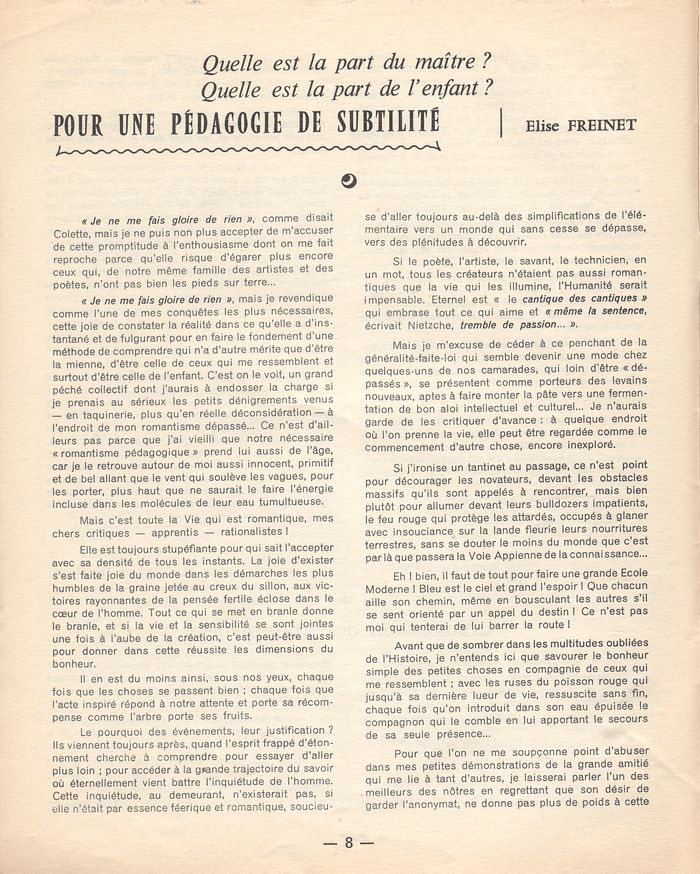 Quelle est la part du maître ?
Quelle est la part de l'enfant ?

POUR UNE PÉDAGOGIE DE SUBTILITÉ

Elise FREINET

« Je ne me fais gloire de rien », comme disait Colette, mais je ne puis non plus accepter de m'accuser de cette promptitude à l'enthousiasme dont on me fait reproche parce qu'elle risque d'égarer plus encore ceux qui, de notre même famille des artistes et des poètes, n'ont pas bien les pieds sur terre...

« Je ne me fais gloire de rien », mais je revendique comme l'une de mes conquêtes les plus nécessaires, cette joie de constater la réalité dans ce qu'elle a d'instantané et de fulgurant pour en faire le fondement d'une méthode de comprendre qui n'a d'autre mérite que d'être la mienne, d'être celle de ceux qui me ressemblent et surtout d'être celle de l'enfant. C'est on le voit, un grand péché collectif dont j'aurais à endosser la charge si je prenais au sérieux les petits dénigrements venus — en taquinerie, plus qu'en réelle déconsidération — à l'endroit de mon romantisme dépassé... Ce n'est d'ailleurs pas parce que j'ai vieilli que notre nécessaire « romantisme pédagogique » prend lui aussi de l'âge, car je le retrouve autour de moi aussi innocent, primitif et de bel allant que le vent qui soulève les vagues, pour les porter, plus haut que ne saurait le faire l'énergie incluse dans les molécules de leur eau tumultueuse.

Mais c'est toute la Vie qui est romantique, mes chers critiques — apprentis — rationalistes !

Elle est toujours stupéfiante pour qui sait l'accepter avec sa densité de tous les instants. La joie d'exister s'est faite joie du monde dans les démarches les plus humbles de la graine jetée au creux du sillon, aux victoires rayonnantes de la pensée fertile éclose dans le cœur de l'homme. Tout ce qui se met en branle donne le branle, et si la vie et la sensibilité se sont jointes une fois à l'aube de la création, c'est peut-être aussi pour donner dans cette réussite les dimensions du bonheur.

Il en est du moins ainsi, sous nos yeux, chaque fois que les choses se passent bien ; chaque fois que l'acte inspiré répond à notre attente et porte sa récompense comme l'arbre porte ses fruits.

Le pourquoi des événements, leur justification ? Ils viennent toujours après, quand l'esprit frappé d'étonnement cherche à comprendre pour essayer d'aller plus loin ; pour accéder à la grande trajectoire du savoir où éternellement vient battre l'inquiétude de l'homme. Cette inquiétude, au demeurant, n'existerait pas, si elle n'était par essence féerique et romantique, soucieuse d'aller toujours au-delà des simplifications de l'élémentaire vers un monde qui sans cesse se dépasse, vers des plénitudes à découvrir.

Si le poète, l'artiste, le savant, le technicien, en un mot, tous les créateurs n'étaient pas aussi romantiques que la vie qui les illumine, l'Humanité serait impensable. Eternel est « le cantique des cantiques » qui embrase tout ce qui aime et « même la sentence, écrivait Nietzche, tremble de passion... ».

Mais je m'excuse de céder à ce penchant de la généralité-faite-loi qui semble devenir une mode chez quelques-uns de nos camarades, qui loin d'être « dépassés », se présentent comme porteurs des levains nouveaux, aptes à faire monter la pâte vers une fermentation de bon aloi intellectuel et culturel... Je n'aurais garde de les critiquer d'avance : à quelque endroit où l'on prenne la vie, elle peut être regardée comme le commencement d'autre chose, encore inexploré.

Si j'ironise un tantinet au passage, ce n'est point pour décourager les novateurs, devant les obstacles massifs qu'ils sont appelés à rencontrer, mais bien plutôt pour allumer devant leurs bulldozers impatients, le feu rouge qui protège les attardés, occupés à glaner avec insouciance sur la lande fleurie leurs nourritures terrestres, sans se douter le moins du monde que c'est par là que passera la Voie Appienne de la connaissance...

Eh ! bien, il faut de tout pour faire une grande Ecole Moderne ! Bleu est le ciel et grand l'espoir ! Que chacun aille son chemin, même en bousculant les autres s'il se sent orienté par un appel du destin ! Ce n'est pas moi qui tenterai de lui barrer la route !

Avant que de sombrer dans les multitudes oubliées de l'Histoire, je n'entends ici que savourer le bonheur simple des petites choses en compagnie de ceux qui me ressemblent ; avec les ruses du poisson rouge qui jusqu'à sa dernière lueur de vie, ressuscite sans fin, chaque fois qu'on introduit dans son eau épuisée le compagnon qui le comble en lui apportant le secours de sa seule présence...

Pour que l'on ne me soupçonne point d'abuser dans mes petites démonstrations de la grande amitié qui me lie à tant d'autres, je laisserai parler l'un des meilleurs des nôtres en regrettant que son désir de garder l'anonymat, ne donne pas plus de poids à cette

— 8 —